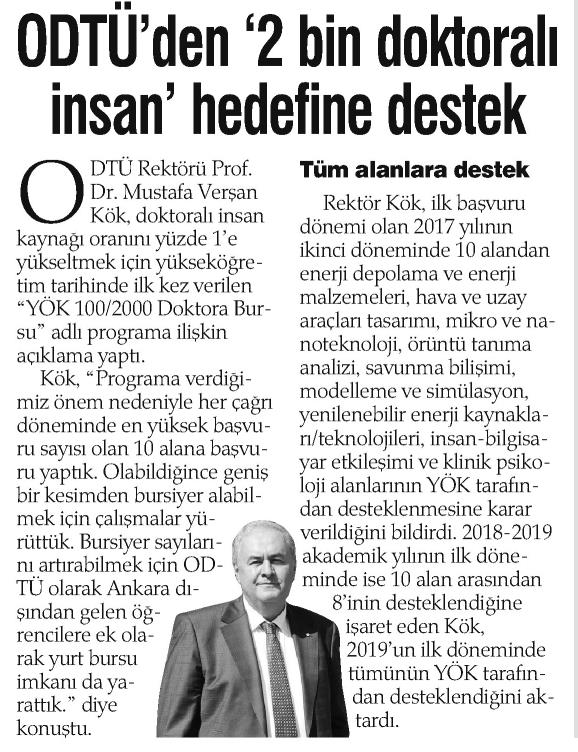 ODTÜ'den '2 bin doktoralı insan' hedefine destek

ODTÜ Rektörü Prof. Dr. Mustafa Verşan Kök, doktoralı insan kaynağı oranını yüzde 1'e yükseltmek için yükseköğretim tarihinde ilk kez verilen "YÖK 100/2000 Doktora Bursu" adlı programa ilişkin açıklama yaptı.

Kök, "Programa verdiğimiz önem nedeniyle her çağrı döneminde en yüksek başvuru sayısı olan 10 alana başvuru yaptık. Olabildiğince geniş bir kesimden bursiyer alabilmek için çalışmalar yürüttük. Bursiyer sayılarını artırabilmek için ODTÜ olarak Ankara dışından gelen öğrencilere ek olarak yurt bursu imkanı da yarattık." diye konuştu.

Tüm alanlara destek

Rektör Kök, ilk başvuru dönemi olan 2017 yılının ikinci döneminde 10 alandan enerji depolama ve enerji malzemeleri, hava ve uzay araçları tasarımı, mikro ve nanoteknoloji, örüntü tanıma analizi, savunma bilişimi, modelleme ve simülasyon, yenilenebilir enerji kaynakları/teknolojileri, insan-bilgisayar etkileşimi ve klinik psikoloji alanlarının YÖK tarafından desteklenmesine karar verildiğini bildirdi. 2018-2019 akademik yılının ilk döneminde ise 10 alan arasından 8'inin desteklendiğine işaret eden Kök, 2019'un ilk döneminde tümünün YÖK tarafından desteklendiğini aktardı.